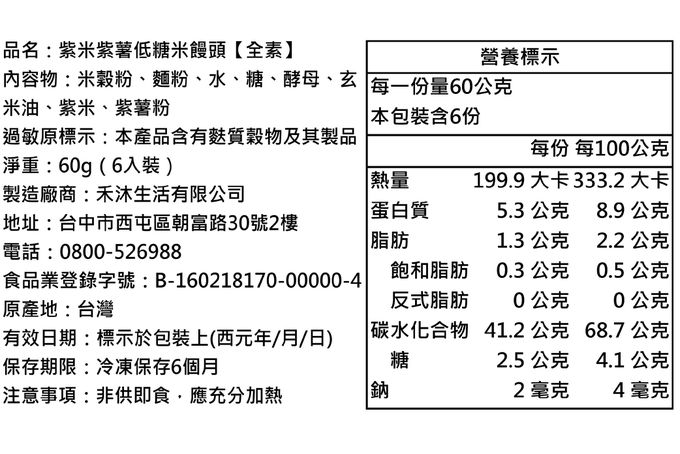 品名：紫米紫薯低糖米饅頭【全素】
內容物：米穀粉、麵粉、水、糖、酵母、玄米油、紫米、紫薯粉
過敏原標示：本產品含有麩質穀物及其製品
淨重：60g（6入裝）
製造廠商：禾沐生活有限公司
地址：台中市西屯區朝富路30號2樓
電話：0800-526988
食品業登錄字號：B-160218170-00000-4
原產地：台灣
有效日期：標示於包裝上(西元年/月/日)
保存期限：冷凍保存6個月
注意事項：非供即食，應充分加熱

營養標示
每一份量60公克
本包裝含6份

| | 每份 | 每100公克 |
|---|---|---|
| 熱量 | 199.9 大卡 | 333.2 大卡 |
| 蛋白質 | 5.3 公克 | 8.9 公克 |
| 脂肪 | 1.3 公克 | 2.2 公克 |
| 飽和脂肪 | 0.3 公克 | 0.5 公克 |
| 反式脂肪 | 0 公克 | 0 公克 |
| 碳水化合物 | 41.2 公克 | 68.7 公克 |
| 糖 | 2.5 公克 | 4.1 公克 |
| 鈉 | 2 毫克 | 4 毫克 |